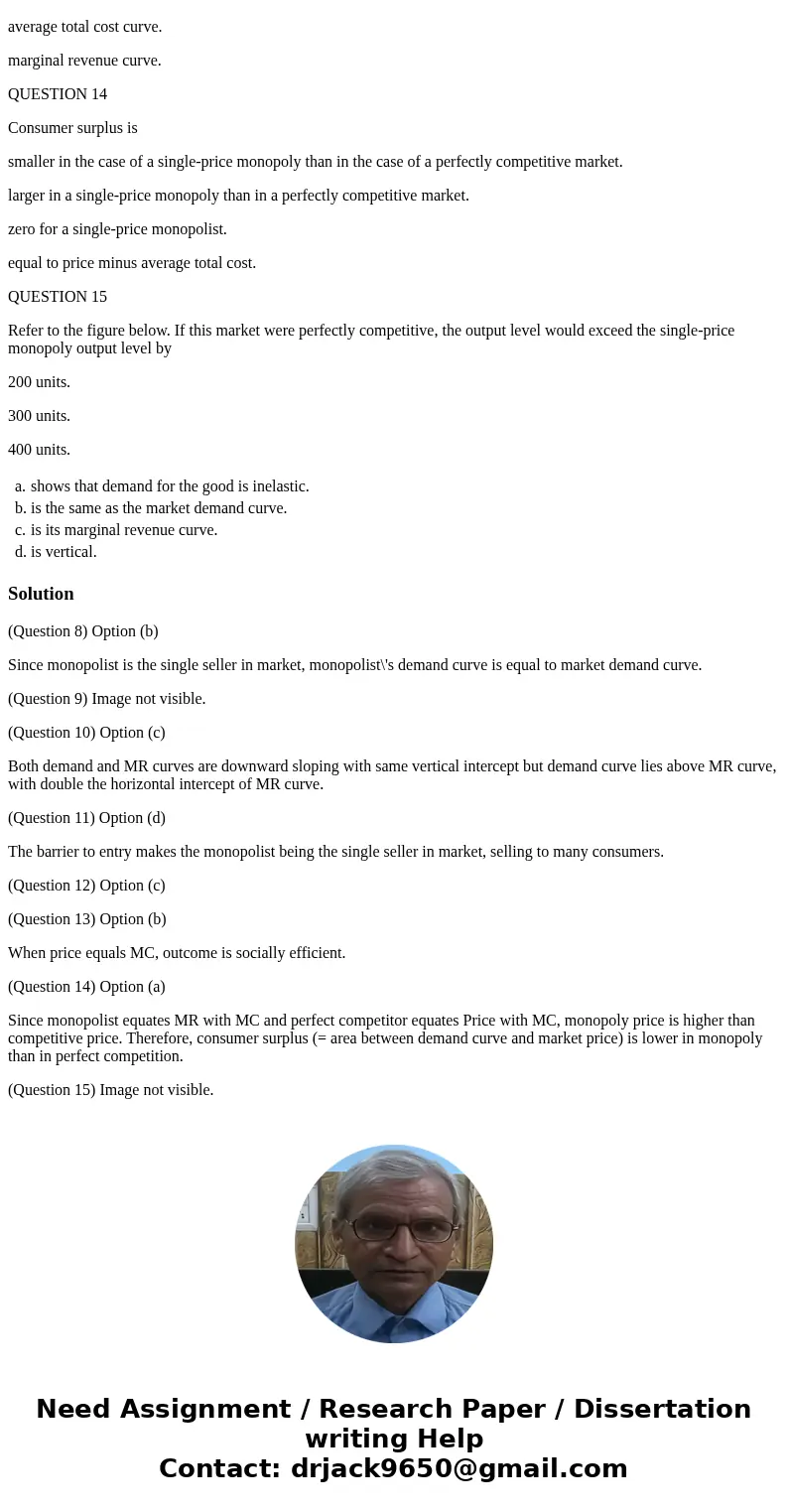 average total cost curve.

marginal revenue curve.

QUESTION 14

Consumer surplus is

smaller in the case of a single-price monopoly than in the case of a perfectly competitive market.

larger in a single-price monopoly than in a perfectly competitive market.

zero for a single-price monopolist.

equal to price minus average total cost.

QUESTION 15

Refer to the figure below. If this market were perfectly competitive, the output level would exceed the single-price monopoly output level by

200 units.

300 units.

400 units.

a. shows that demand for the good is inelastic.
b. is the same as the market demand curve.
c. is its marginal revenue curve.
d. is vertical.

Solution

(Question 8) Option (b)

Since monopolist is the single seller in market, monopolist\'s demand curve is equal to market demand curve.

(Question 9) Image not visible.

(Question 10) Option (c)

Both demand and MR curves are downward sloping with same vertical intercept but demand curve lies above MR curve, with double the horizontal intercept of MR curve.

(Question 11) Option (d)

The barrier to entry makes the monopolist being the single seller in market, selling to many consumers.

(Question 12) Option (c)

(Question 13) Option (b)

When price equals MC, outcome is socially efficient.

(Question 14) Option (a)

Since monopolist equates MR with MC and perfect competitor equates Price with MC, monopoly price is higher than competitive price. Therefore, consumer surplus (= area between demand curve and market price) is lower in monopoly than in perfect competition.

(Question 15) Image not visible.

Need Assignment / Research Paper / Dissertation writing Help
Contact: drjack9650@gmail.com